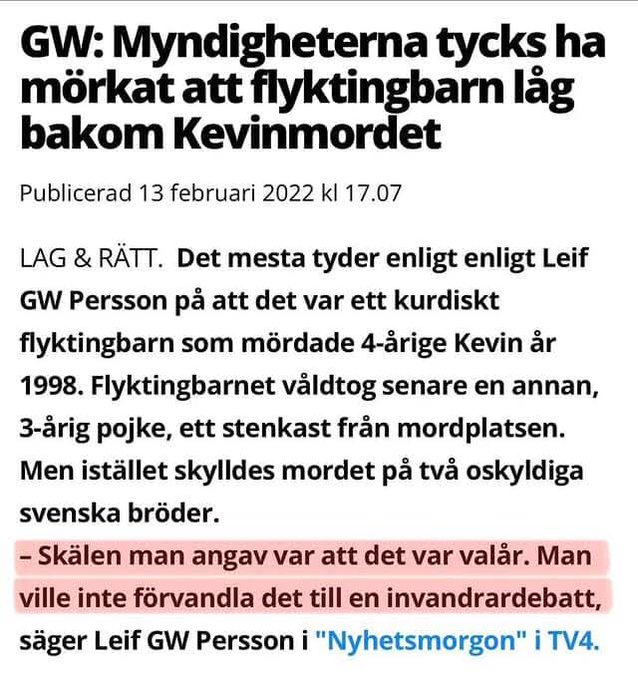 GW: Myndigheterna tycks ha mörkat att flyktingbarn låg bakom Kevinmordet

Publicerad 13 februari 2022 kl 17.07

LAG & RÄTT. Det mesta tyder enligt enligt Leif GW Persson på att det var ett kurdiskt flyktingbarn som mördade 4-årige Kevin år 1998. Flyktingbarnet våldtog senare en annan, 3-årig pojke, ett stenkast från mordplatsen. Men istället skylldes mordet på två oskyldiga svenska bröder.
– Skälen man angav var att det var valår. Man ville inte förvandla det till en invandrardebatt, säger Leif GW Persson i "Nyhetsmorgon" i TV4.